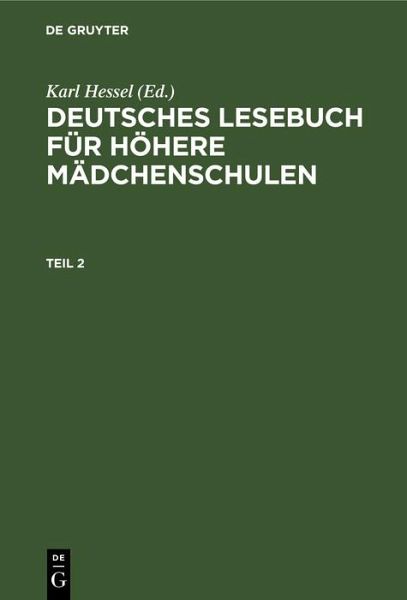 DE GRUYTER

Karl Hessel (Ed.)
DEUTSCHES LESEBUCH FÜR HÖHERE MÄDCHENSCHULEN

TEIL 2

DE
G